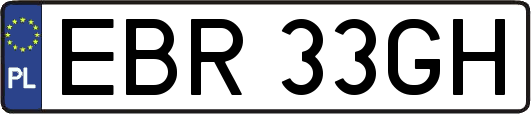 PL
EBR 33GH